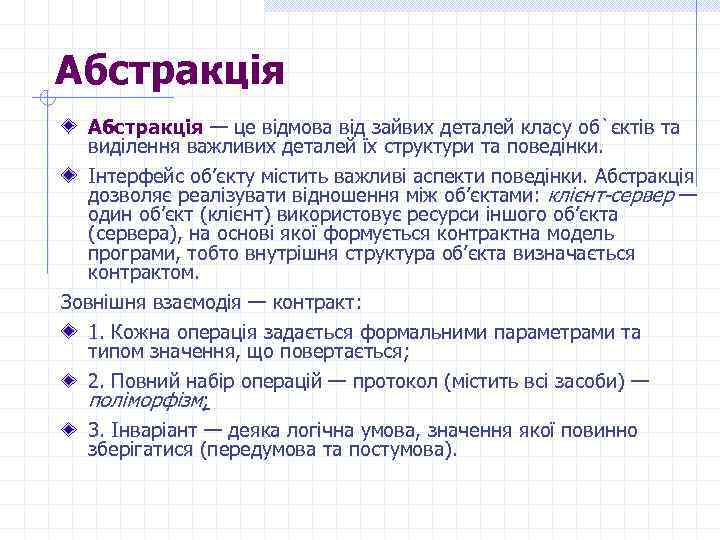 Абстракція

Абстракція — це відмова від зайвих деталей класу об`єктів та виділення важливих деталей їх структури та поведінки.

Інтерфейс об’єкту містить важливі аспекти поведінки. Абстракція дозволяє реалізувати відношення між об’єктами: клієнт-сервер — один об’єкт (клієнт) використовує ресурси іншого об’єкта (сервера), на основі якої формується контрактна модель програми, тобто внутрішня структура об’єкта визначається контрактом.

Зовнішня взаємодія — контракт:

1. Кожна операція задається формальними параметрами та типом значення, що повертається;

2. Повний набір операцій — протокол (містить всі засоби) — поліморфізм;

3. Інваріант — деяка логічна умова, значення якої повинно зберігатися (передумова та постумова).